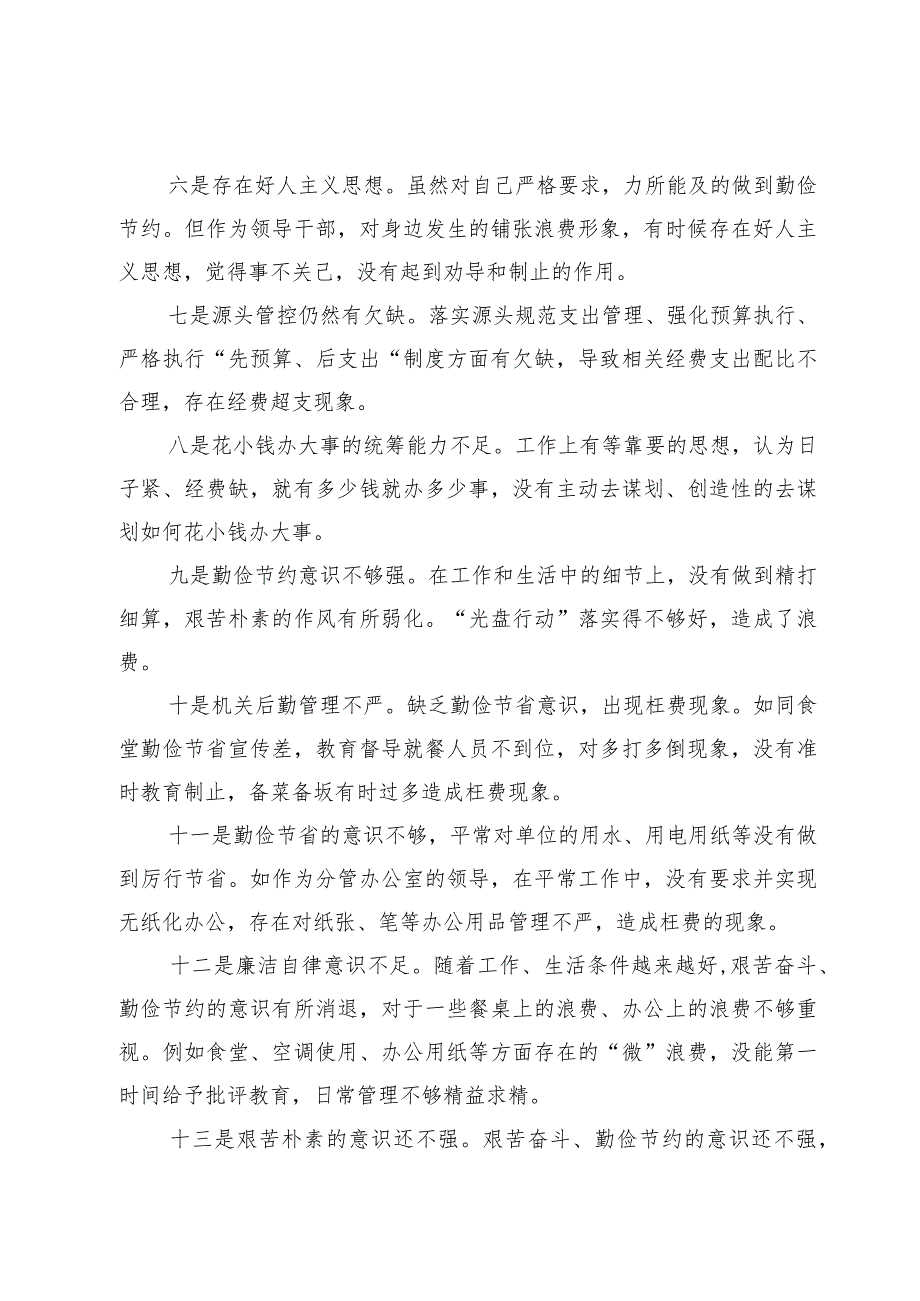 六是存在好人主义思想。虽然对自己严格要求，力所能及的做到勤俭节约。但作为领导干部，对身边发生的铺张浪费形象，有时候存在好人主义思想，觉得事不关己，没有起到劝导和制止的作用。

七是源头管控仍然有欠缺。落实源头规范支出管理、强化预算执行、严格执行“先预算、后支出“制度方面有欠缺，导致相关经费支出配比不合理，存在经费超支现象。

八是花小钱办大事的统筹能力不足。工作上有等靠要的思想，认为日子紧、经费缺，就有多少钱就办多少事，没有主动去谋划、创造性的去谋划如何花小钱办大事。

九是勤俭节约意识不够强。在工作和生活中的细节上，没有做到精打细算，艰苦朴素的作风有所弱化。“光盘行动”落实得不够好，造成了浪费。

十是机关后勤管理不严。缺乏勤俭节省意识，出现枉费现象。如同食堂勤俭节省宣传差，教育督导就餐人员不到位，对多打多倒现象，没有准时教育制止，备菜备坂有时过多造成枉费现象。

十一是勤俭节省的意识不够，平常对单位的用水、用电用纸等没有做到厉行节省。如作为分管办公室的领导，在平常工作中，没有要求并实现无纸化办公，存在对纸张、笔等办公用品管理不严，造成枉费的现象。

十二是廉洁自律意识不足。随着工作、生活条件越来越好,艰苦奋斗、勤俭节约的意识有所消退，对于一些餐桌上的浪费、办公上的浪费不够重视。例如食堂、空调使用、办公用纸等方面存在的“微”浪费，没能第一时间给予批评教育，日常管理不够精益求精。

十三是艰苦朴素的意识还不强。艰苦奋斗、勤俭节约的意识还不强，